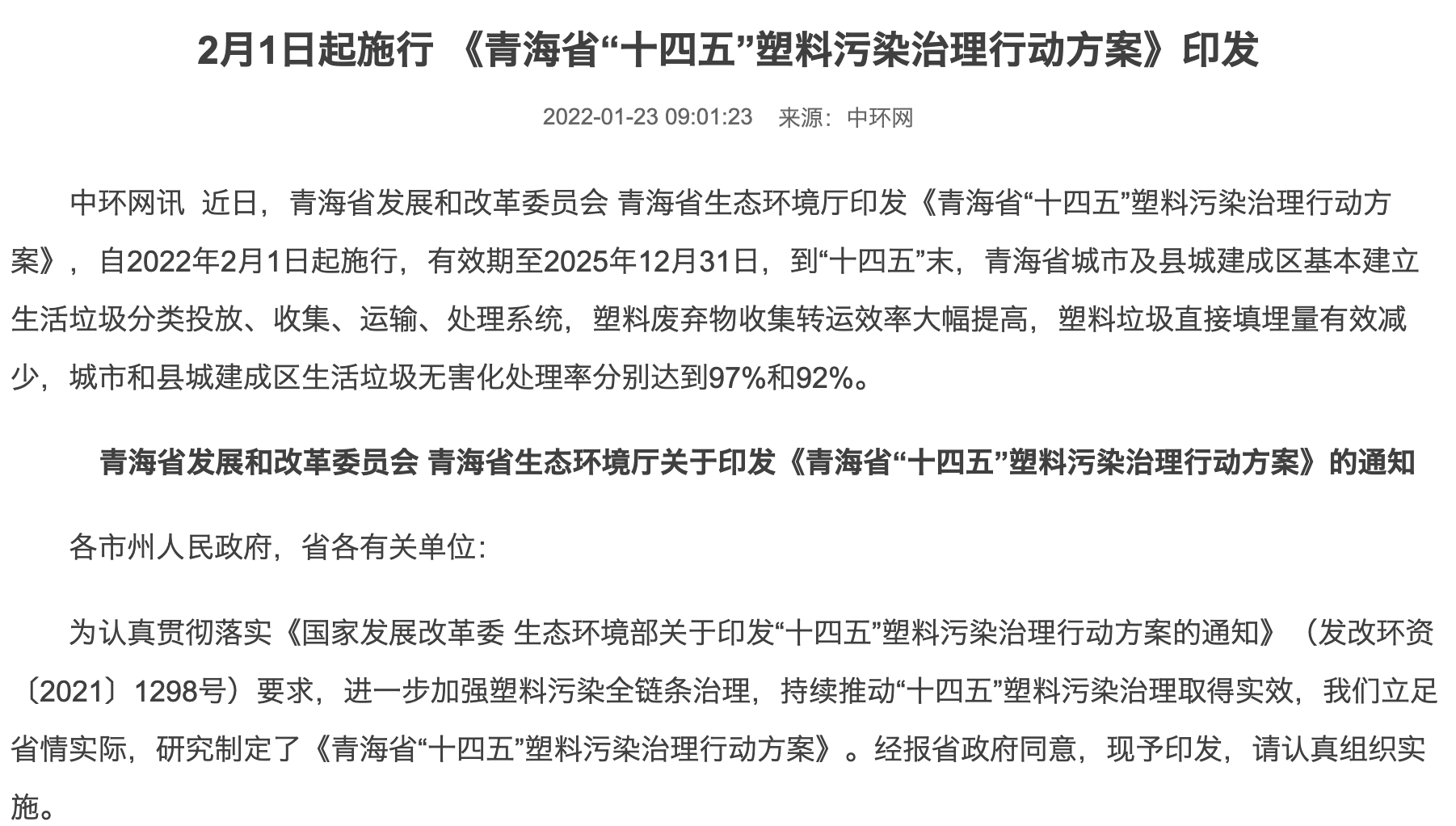 2月1日起施行 《青海省“十四五”塑料污染治理行动方案》印发

2022-01-23 09:01:23 来源：中环网

中环网讯 近日，青海省发展和改革委员会 青海省生态环境厅印发《青海省“十四五”塑料污染治理行动方案》，自2022年2月1日起施行，有效期至2025年12月31日，到“十四五”末，青海省城市及县城建成区基本建立生活垃圾分类投放、收集、运输、处理系统，塑料废弃物收集转运效率大幅提高，塑料垃圾直接填埋量有效减少，城市和县城建成区生活垃圾无害化处理率分别达到97%和92%。

青海省发展和改革委员会 青海省生态环境厅关于印发《青海省“十四五”塑料污染治理行动方案》的通知

各市州人民政府，省各有关单位：

为认真贯彻落实《国家发展改革委 生态环境部关于印发“十四五”塑料污染治理行动方案的通知》（发改环资〔2021〕1298号）要求，进一步加强塑料污染全链条治理，持续推动“十四五”塑料污染治理取得实效，我们立足省情实际，研究制定了《青海省“十四五”塑料污染治理行动方案》。经报省政府同意，现予印发，请认真组织实施。